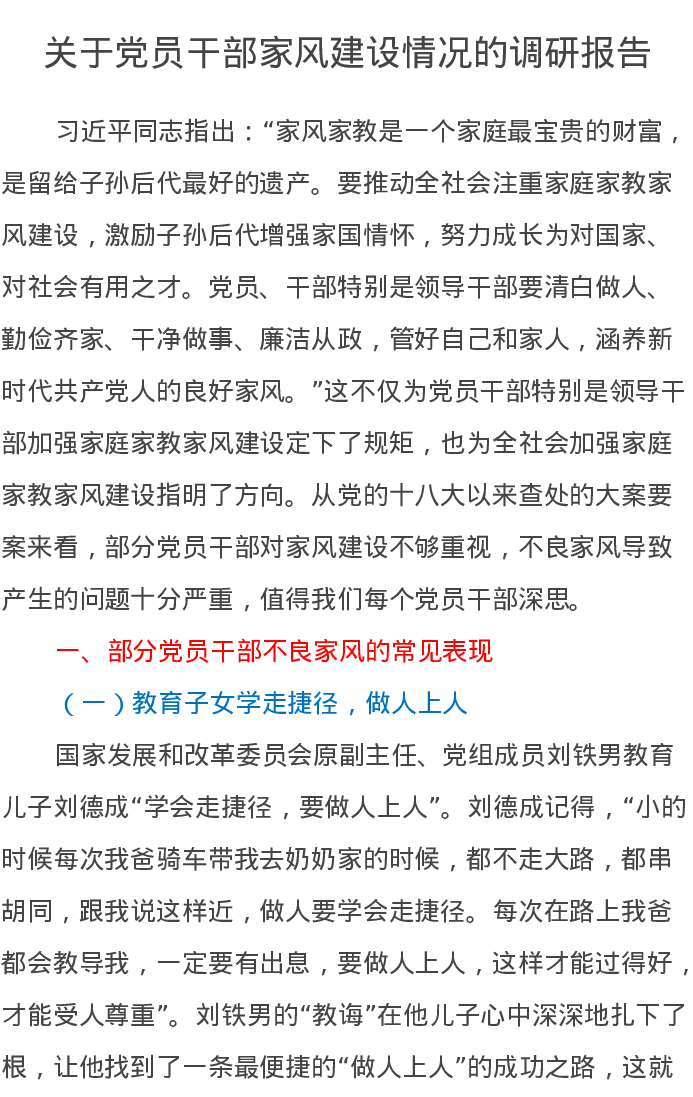 关于党员干部家风建设情况的调研报告

习近平同志指出：“家风家教是一个家庭最宝贵的财富，是留给子孙后代最好的遗产。要推动全社会注重家庭家教家风建设，激励子孙后代增强家国情怀，努力成长为对国家、对社会有用之才。党员、干部特别是领导干部要清白做人、勤俭齐家、干净做事、廉洁从政，管好自己和家人，涵养新时代共产党人的良好家风。”这不仅为党员干部特别是领导干部加强家庭家教家风建设定下了规矩，也为全社会加强家庭家教家风建设指明了方向。从党的十八大以来查处的大案要案来看，部分党员干部对家风建设不够重视，不良家风导致产生的问题十分严重，值得我们每个党员干部深思。

一、部分党员干部不良家风的常见表现

（一）教育子女学走捷径，做人上人

国家发展和改革委员会原副主任、党组成员刘铁男教育儿子刘德成“学会走捷径，要做人上人”。刘德成记得，“小的时候每次我爸骑车带我去奶奶家的时候，都不走大路，都串胡同，跟我说这样近，做人要学会走捷径。每次在路上我爸都会教导我，一定要有出息，要做人上人，这样才能过得好，才能受人尊重”。刘铁男的“教诲”在他儿子心中深深地扎下了根，让他找到了一条最便捷的“做人上人”的成功之路，这就